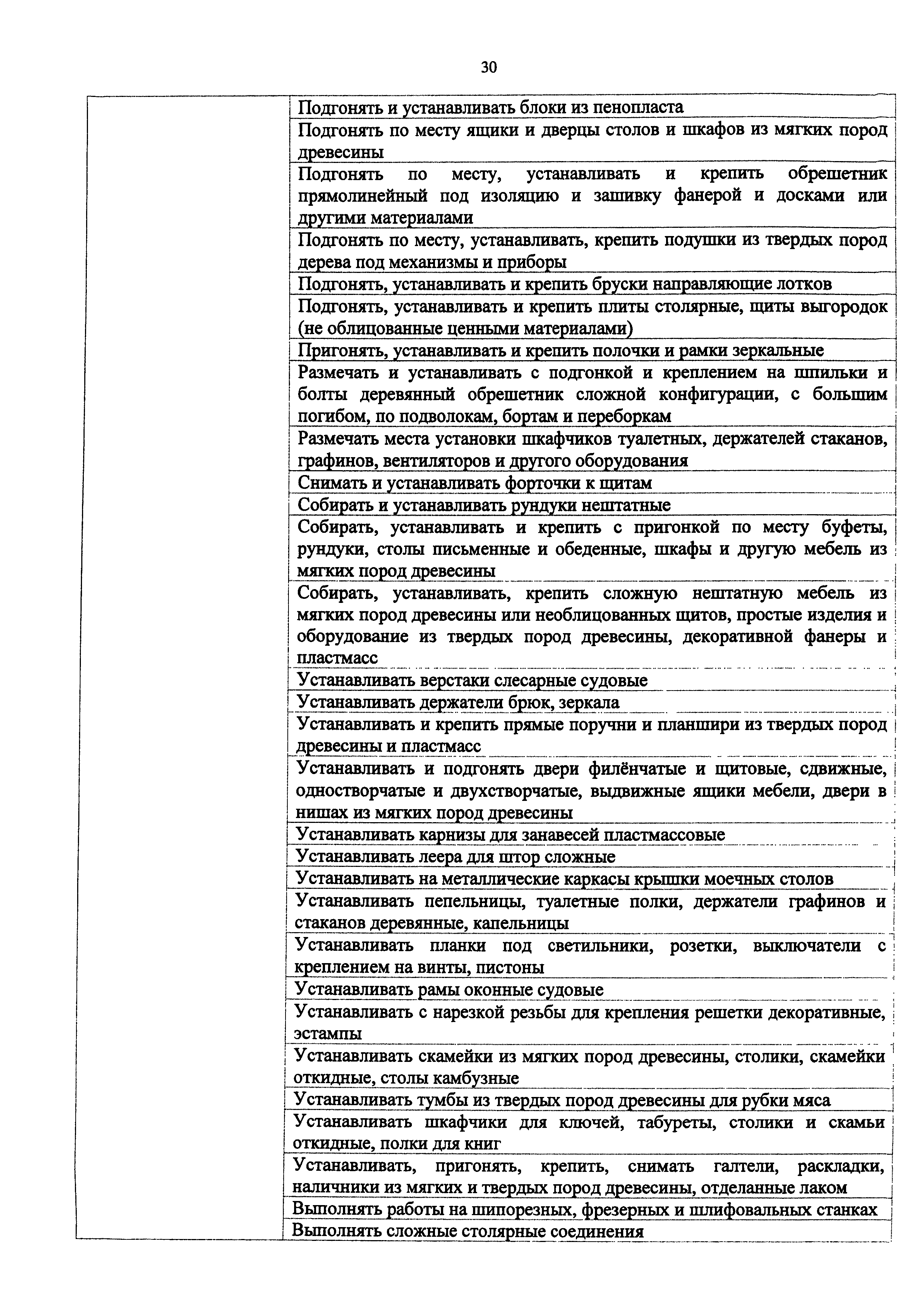 30

| | |
|---|---|
| | Подгонять и устанавливать блоки из пенопласта |
| | Подгонять по месту ящики и дверцы столов и шкафов из мягких пород древесины |
| | Подгонять по месту, устанавливать и крепить обрешетник прямолинейный под изоляцию и зашивку фанерой и досками или другими материалами |
| | Подгонять по месту, устанавливать, крепить подушки из твердых пород дерева под механизмы и приборы |
| | Подгонять, устанавливать и крепить бруски направляющие лотков |
| | Подгонять, устанавливать и крепить плиты столярные, щиты выгородок (не облицованные ценными материалами) |
| | Пригонять, устанавливать и крепить полочки и рамки зеркальные |
| | Размечать и устанавливать с подгонкой и креплением на шпильки и болты деревянный обрешетник сложной конфигурации, с большим погибом, по подволокам, бортам и переборкам |
| | Размечать места установки шкафчиков туалетных, держателей стаканов, графинов, вентиляторов и другого оборудования |
| | Снимать и устанавливать форточки к щитам |
| | Собирать и устанавливать рундуки нештатные |
| | Собирать, устанавливать и крепить с пригонкой по месту буфеты, рундуки, столы письменные и обеденные, шкафы и другую мебель из мягких пород древесины |
| | Собирать, устанавливать, крепить сложную нештатную мебель из мягких пород древесины или необлицованных щитов, простые изделия и оборудование из твердых пород древесины, декоративной фанеры и пластмасс |
| | Устанавливать верстаки слесарные судовые |
| | Устанавливать держатели брюк, зеркала |
| | Устанавливать и крепить прямые поручни и планшири из твердых пород древесины и пластмасс |
| | Устанавливать и подгонять двери филёнчатые и щитовые, сдвижные, одностворчатые и двухстворчатые, выдвижные ящики мебели, двери в нишах из мягких пород древесины |
| | Устанавливать карнизы для занавесей пластмассовые |
| | Устанавливать леера для штор сложные |
| | Устанавливать на металлические каркасы крышки моечных столов |
| | Устанавливать пепельницы, туалетные полки, держатели графинов и стаканов деревянные, капельницы |
| | Устанавливать планки под светильники, розетки, выключатели с креплением на винты, пистоны |
| | Устанавливать рамы оконные судовые |
| | Устанавливать с нарезкой резьбы для крепления решетки декоративные, эстампы |
| | Устанавливать скамейки из мягких пород древесины, столики, скамейки откидные, столы камбузные |
| | Устанавливать тумбы из твердых пород древесины для рубки мяса |
| | Устанавливать шкафчики для ключей, табуреты, столики и скамьи откидные, полки для книг |
| | Устанавливать, пригонять, крепить, снимать галтели, раскладки, наличники из мягких и твердых пород древесины, отделанные лаком |
| | Выполнять работы на шипорезных, фрезерных и шлифовальных станках |
| | Выполнять сложные столярные соединения |